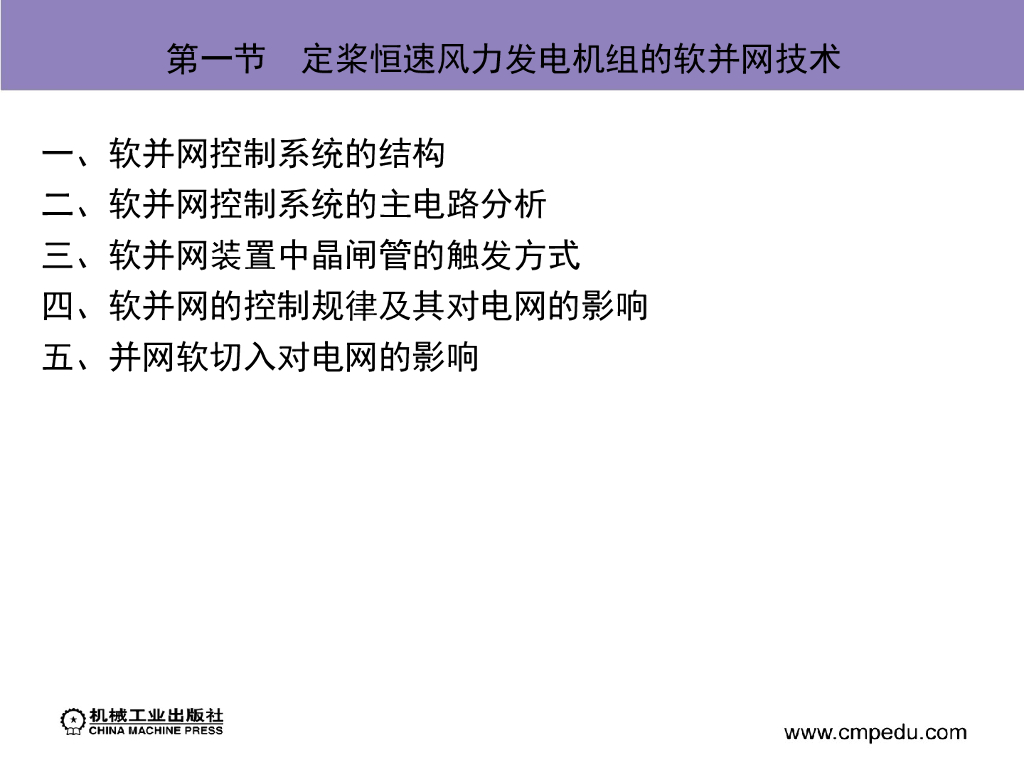 第一节　定桨恒速风力发电机组的软并网技术

一、软并网控制系统的结构
二、软并网控制系统的主电路分析
三、软并网装置中晶闸管的触发方式
四、软并网的控制规律及其对电网的影响
五、并网软切入对电网的影响

机械工业出版社
CHINA MACHINE PRESS

www.cmpedu.com